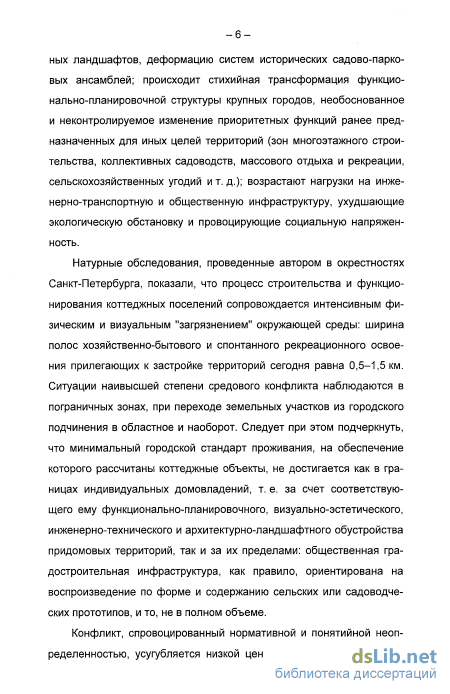 – 6 –

ных ландшафтов, деформацию систем исторических садово-парковых ансамблей; происходит стихийная трансформация функционально-планировочной структуры крупных городов, необоснованное и неконтролируемое изменение приоритетных функций ранее предназначенных для иных целей территорий (зон многоэтажного строительства, коллективных садоводств, массового отдыха и рекреации, сельскохозяйственных угодий и т. д.); возрастают нагрузки на инженерно-транспортную и общественную инфраструктуру, ухудшающие экологическую обстановку и провоцирующие социальную напряженность.

Натурные обследования, проведенные автором в окрестностях Санкт-Петербурга, показали, что процесс строительства и функционирования коттеджных поселений сопровождается интенсивным физическим и визуальным "загрязнением" окружающей среды: ширина полос хозяйственно-бытового и спонтанного рекреационного освоения прилегающих к застройке территорий сегодня равна 0,5–1,5 км. Ситуации наивысшей степени средового конфликта наблюдаются в пограничных зонах, при переходе земельных участков из городского подчинения в областное и наоборот. Следует при этом подчеркнуть, что минимальный городской стандарт проживания, на обеспечение которого рассчитаны коттеджные объекты, не достигается как в границах индивидуальных домовладений, т. е. за счет соответствующего ему функционально-планировочного, визуально-эстетического, инженерно-технического и архитектурно-ландшафтного обустройства придомовых территорий, так и за их пределами: общественная градостроительная инфраструктура, как правило, ориентирована на воспроизведение по форме и содержанию сельских или садоводческих прототипов, и то, не в полном объеме.

Конфликт, спровоцированный нормативной и понятийной неопределенностью, усугубляется низкой цен

dsLib.net
библиотека диссертаций